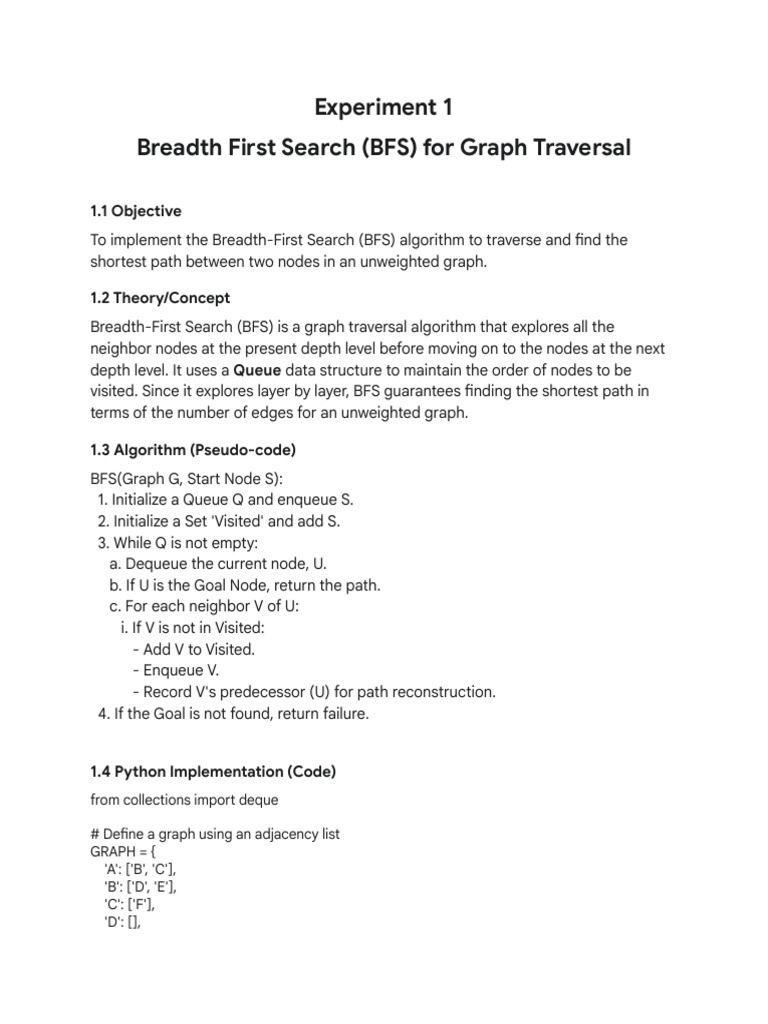 Experiment 1

Breadth First Search (BFS) for Graph Traversal

1.1 Objective

To implement the Breadth-First Search (BFS) algorithm to traverse and find the shortest path between two nodes in an unweighted graph.

1.2 Theory/Concept

Breadth-First Search (BFS) is a graph traversal algorithm that explores all the neighbor nodes at the present depth level before moving on to the nodes at the next depth level. It uses a Queue data structure to maintain the order of nodes to be visited. Since it explores layer by layer, BFS guarantees finding the shortest path in terms of the number of edges for an unweighted graph.

1.3 Algorithm (Pseudo-code)

BFS(Graph G, Start Node S):
1. Initialize a Queue Q and enqueue S.
2. Initialize a Set 'Visited' and add S.
3. While Q is not empty:
a. Dequeue the current node, U.
b. If U is the Goal Node, return the path.
c. For each neighbor V of U:
i. If V is not in Visited:
- Add V to Visited.
- Enqueue V.
- Record V's predecessor (U) for path reconstruction.
4. If the Goal is not found, return failure.

1.4 Python Implementation (Code)

from collections import deque

# Define a graph using an adjacency list
GRAPH = {
'A': ['B', 'C'],
'B': ['D', 'E'],
'C': ['F'],
'D': [],